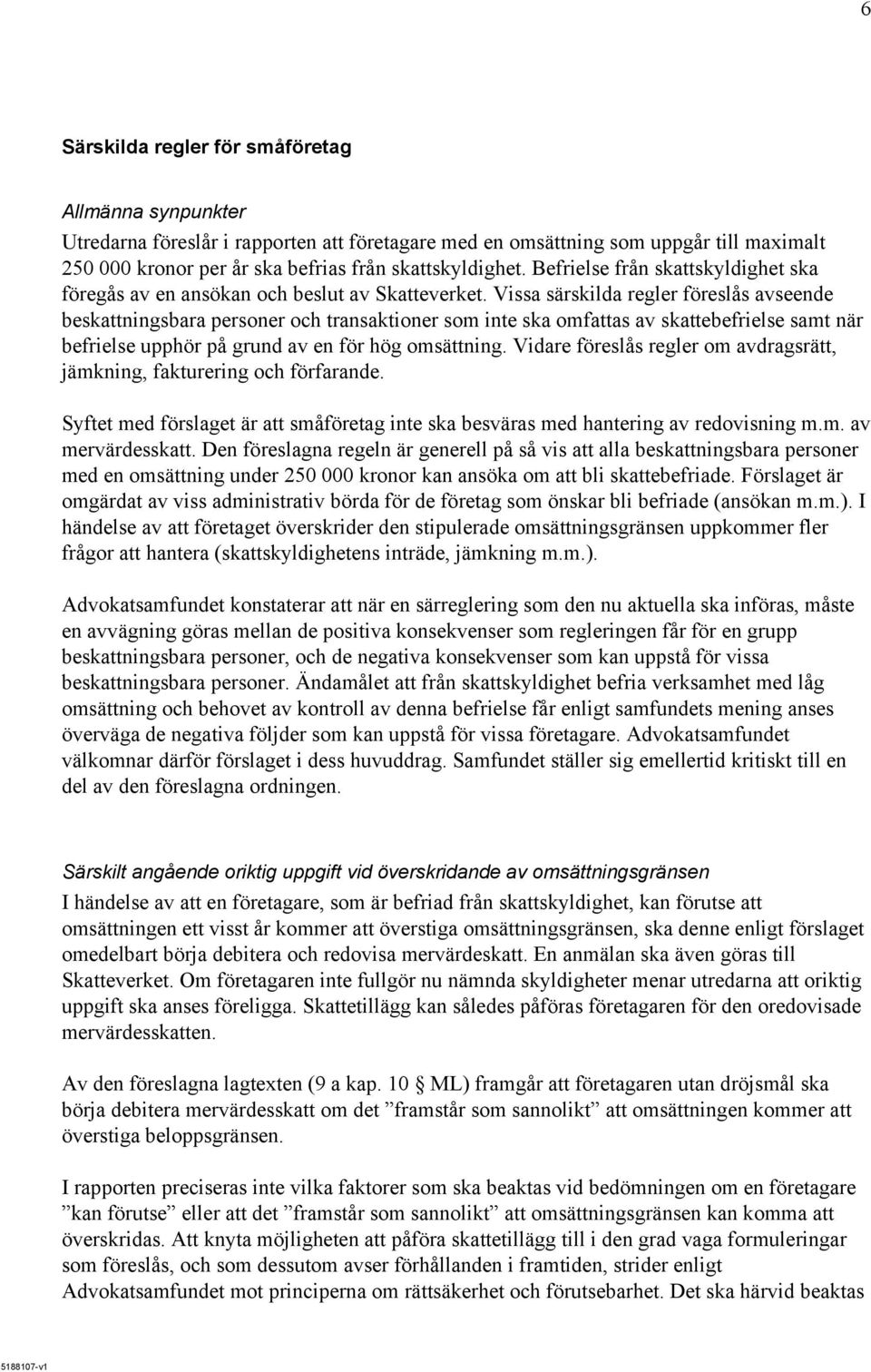 6

Särskilda regler för småföretag

Allmänna synpunkter

Utredarna föreslår i rapporten att företagare med en omsättning som uppgår till maximalt 250 000 kronor per år ska befrias från skattskyldighet. Befrielse från skattskyldighet ska föregås av en ansökan och beslut av Skatteverket. Vissa särskilda regler föreslås avseende beskattningsbara personer och transaktioner som inte ska omfattas av skattebefrielse samt när befrielse upphör på grund av en för hög omsättning. Vidare föreslås regler om avdragsrätt, jämkning, fakturering och förfarande.

Syftet med förslaget är att småföretag inte ska besväras med hantering av redovisning m.m. av mervärdesskatt. Den föreslagna regeln är generell på så vis att alla beskattningsbara personer med en omsättning under 250 000 kronor kan ansöka om att bli skattebefriade. Förslaget är omgärdat av viss administrativ börda för de företag som önskar bli befriade (ansökan m.m.). I händelse av att företaget överskrider den stipulerade omsättningsgränsen uppkommer fler frågor att hantera (skattskyldighetens inträde, jämkning m.m.).

Advokatsamfundet konstaterar att när en särreglering som den nu aktuella ska införas, måste en avvägning göras mellan de positiva konsekvenser som regleringen får för en grupp beskattningsbara personer, och de negativa konsekvenser som kan uppstå för vissa beskattningsbara personer. Ändamålet att från skattskyldighet befria verksamhet med låg omsättning och behovet av kontroll av denna befrielse får enligt samfundets mening anses överväga de negativa följder som kan uppstå för vissa företagare. Advokatsamfundet välkomnar därför förslaget i dess huvuddrag. Samfundet ställer sig emellertid kritiskt till en del av den föreslagna ordningen.

Särskilt angående oriktig uppgift vid överskridande av omsättningsgränsen

I händelse av att en företagare, som är befriad från skattskyldighet, kan förutse att omsättningen ett visst år kommer att överstiga omsättningsgränsen, ska denne enligt förslaget omedelbart börja debitera och redovisa mervärdeskatt. En anmälan ska även göras till Skatteverket. Om företagaren inte fullgör nu nämnda skyldigheter menar utredarna att oriktig uppgift ska anses föreligga. Skattetillägg kan således påföras företagaren för den oredovisade mervärdesskatten.

Av den föreslagna lagtexten (9 a kap. 10 § ML) framgår att företagaren utan dröjsmål ska börja debitera mervärdesskatt om det ”framstår som sannolikt” att omsättningen kommer att överstiga beloppsgränsen.

I rapporten preciseras inte vilka faktorer som ska beaktas vid bedömningen om en företagare ”kan förutse” eller att det ”framstår som sannolikt” att omsättningsgränsen kan komma att överskridas. Att knyta möjligheten att påföra skattetillägg till i den grad vaga formuleringar som föreslås, och som dessutom avser förhållanden i framtiden, strider enligt Advokatsamfundet mot principerna om rättsäkerhet och förutsebarhet. Det ska härvid beaktas

5188107-v1